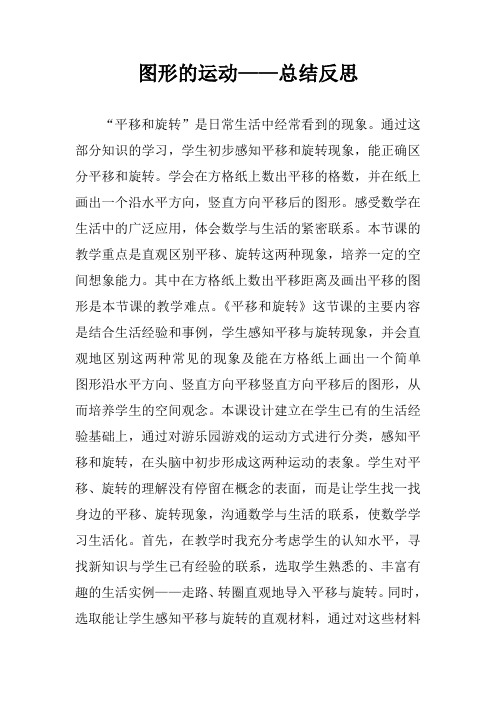 图形的运动——总结反思

“平移和旋转”是日常生活中经常看到的现象。通过这部分知识的学习，学生初步感知平移和旋转现象，能正确区分平移和旋转。学会在方格纸上数出平移的格数，并在纸上画出一个沿水平方向，竖直方向平移后的图形。感受数学在生活中的广泛应用，体会数学与生活的紧密联系。本节课的教学重点是直观区别平移、旋转这两种现象，培养一定的空间想象能力。其中在方格纸上数出平移距离及画出平移的图形是本节课的教学难点。《平移和旋转》这节课的主要内容是结合生活经验和事例，学生感知平移与旋转现象，并会直观地区别这两种常见的现象及能在方格纸上画出一个简单图形沿水平方向、竖直方向平移竖直方向平移后的图形，从而培养学生的空间观念。本课设计建立在学生已有的生活经验基础上，通过对游乐园游戏的运动方式进行分类，感知平移和旋转，在头脑中初步形成这两种运动的表象。学生对平移、旋转的理解没有停留在概念的表面，而是让学生找一找身边的平移、旋转现象，沟通数学与生活的联系，使数学学习生活化。首先，在教学时我充分考虑学生的认知水平，寻找新知识与学生已有经验的联系，选取学生熟悉的、丰富有趣的生活实例——走路、转圈直观地导入平移与旋转。同时，选取能让学生感知平移与旋转的直观材料，通过对这些材料